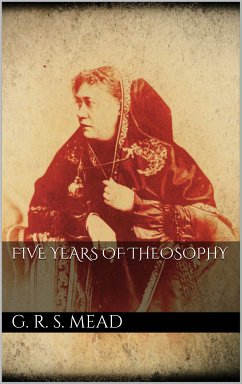 FIVE YEARS OF THEOSOPHY

G. R. S. MEAD